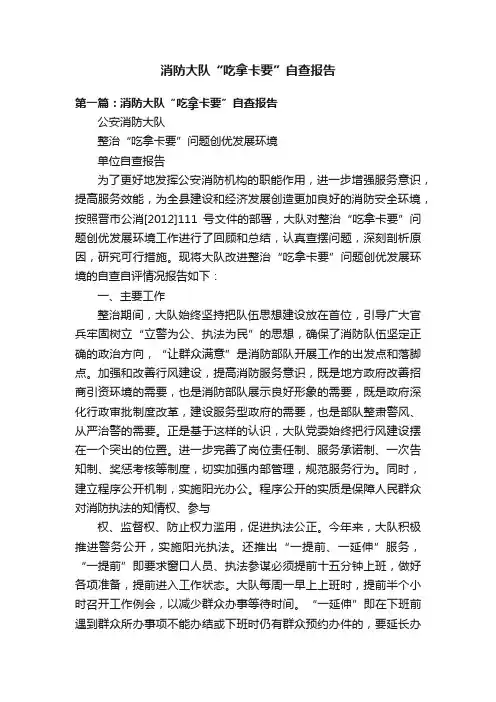 消防大队“吃拿卡要”自查报告

第一篇：消防大队“吃拿卡要”自查报告

公安消防大队

整治“吃拿卡要”问题创优发展环境

单位自查报告

为了更好地发挥公安消防机构的职能作用，进一步增强服务意识，提高服务效能，为全县建设和经济发展创造更加良好的消防安全环境，按照晋市公消[2012]111 号文件的部署，大队对整治“吃拿卡要”问题创优发展环境工作进行了回顾和总结，认真查摆问题，深刻剖析原因，研究可行措施。现将大队改进整治“吃拿卡要”问题创优发展环境的自查自评情况报告如下：

一、主要工作

整治期间，大队始终坚持把队伍思想建设放在首位，引导广大官兵牢固树立“立警为公、执法为民”的思想，确保了消防队伍坚定正确的政治方向，“让群众满意”是消防部队开展工作的出发点和落脚点。加强和改善行风建设，提高消防服务意识，既是地方政府改善招商引资环境的需要，也是消防部队展示良好形象的需要，既是政府深化行政审批制度改革，建设服务型政府的需要，也是部队整肃警风、从严治警的需要。正是基于这样的认识，大队党委始终把行风建设摆在一个突出的位置。进一步完善了岗位责任制、服务承诺制、一次告知制、奖惩考核等制度，切实加强内部管理，规范服务行为。同时，建立程序公开机制，实施阳光办公。程序公开的实质是保障人民群众对消防执法的知情权、参与

权、监督权、防止权力滥用，促进执法公正。今年来，大队积极推进警务公开，实施阳光执法。还推出“一提前、一延伸”服务，“一提前”即要求窗口人员、执法参谋必须提前十五分钟上班，做好各项准备，提前进入工作状态。大队每周一早上上班时，提前半个小时召开工作例会，以减少群众办事等待时间。“一延伸”即在下班前遇到群众所办事项不能办结或下班时仍有群众预约办件的，要延长办